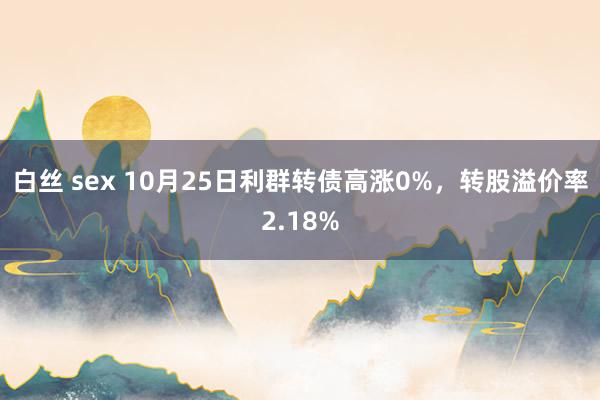 白丝 sex 10月25日利群转债高涨0%，转股溢价率2.18%